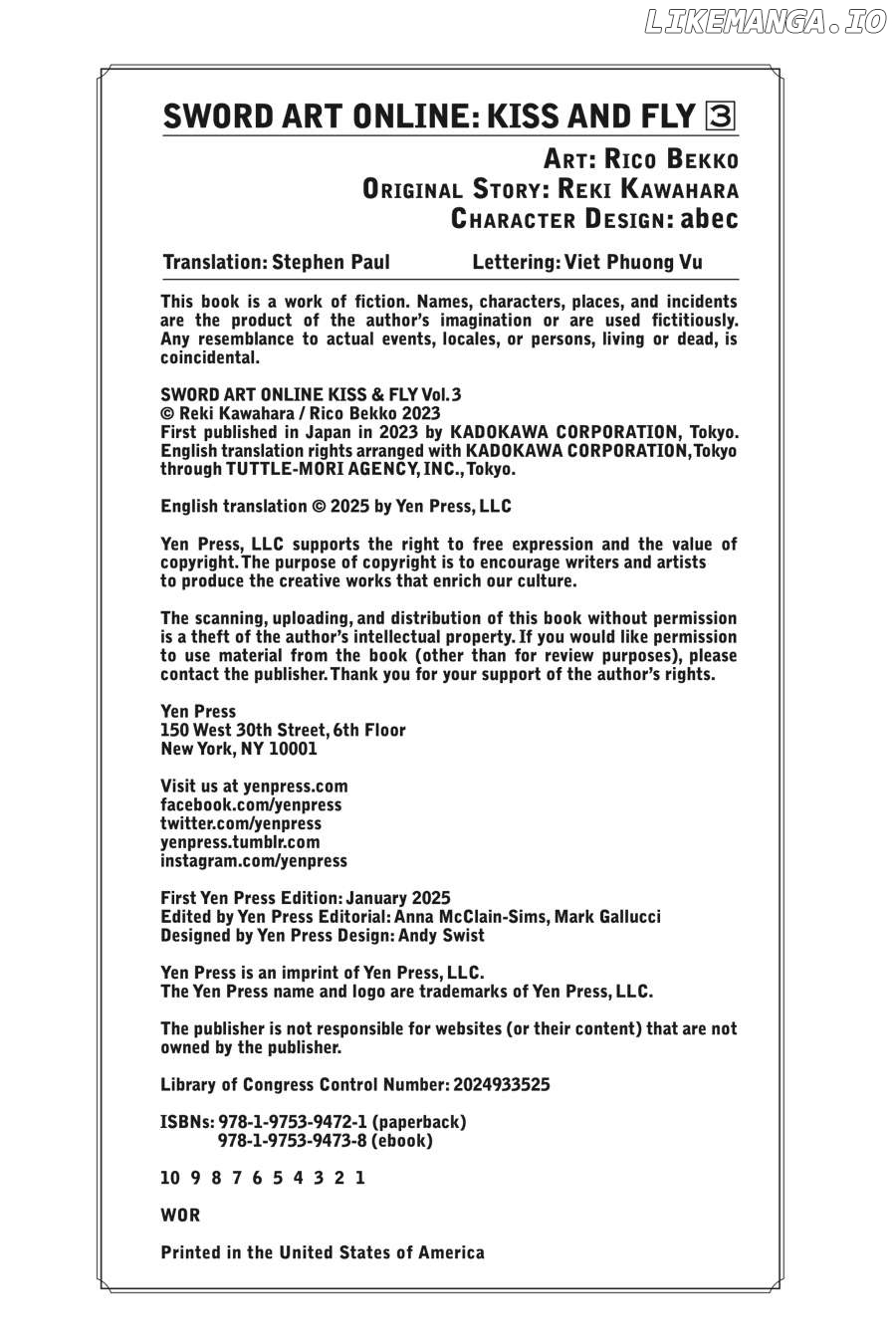 LIKEMANGA.IO

SWORD ART ONLINE: KISS AND FLY 3

ART: RICO BEKKO
ORIGINAL STORY: REKI KAWAHARA
CHARACTER DESIGN: abec

Translation: Stephen Paul Lettering: Viet Phuong Vu

This book is a work of fiction. Names, characters, places, and incidents are the product of the author's imagination or are used fictitiously. Any resemblance to actual events, locales, or persons, living or dead, is coincidental.

SWORD ART ONLINE KISS & FLY Vol. 3
© Reki Kawahara / Rico Bekko 2023
First published in Japan in 2023 by KADOKAWA CORPORATION, Tokyo.
English translation rights arranged with KADOKAWA CORPORATION, Tokyo through TUTTLE-MORI AGENCY, INC., Tokyo.

English translation © 2025 by Yen Press, LLC

Yen Press, LLC supports the right to free expression and the value of copyright. The purpose of copyright is to encourage writers and artists to produce the creative works that enrich our culture.

The scanning, uploading, and distribution of this book without permission is a theft of the author's intellectual property. If you would like permission to use material from the book (other than for review purposes), please contact the publisher. Thank you for your support of the author's rights.

Yen Press
150 West 30th Street, 6th Floor
New York, NY 10001

Visit us at yenpress.com
facebook.com/yenpress
twitter.com/yenpress
yenpress.tumblr.com
instagram.com/yenpress

First Yen Press Edition: January 2025
Edited by Yen Press Editorial: Anna McClain-Sims, Mark Gallucci
Designed by Yen Press Design: Andy Swist

Yen Press is an imprint of Yen Press, LLC.
The Yen Press name and logo are trademarks of Yen Press, LLC.

The publisher is not responsible for websites (or their content) that are not owned by the publisher.

Library of Congress Control Number: 2024933525

ISBNs: 978-1-9753-9472-1 (paperback)
978-1-9753-9473-8 (ebook)

10 9 8 7 6 5 4 3 2 1

WOR

Printed in the United States of America